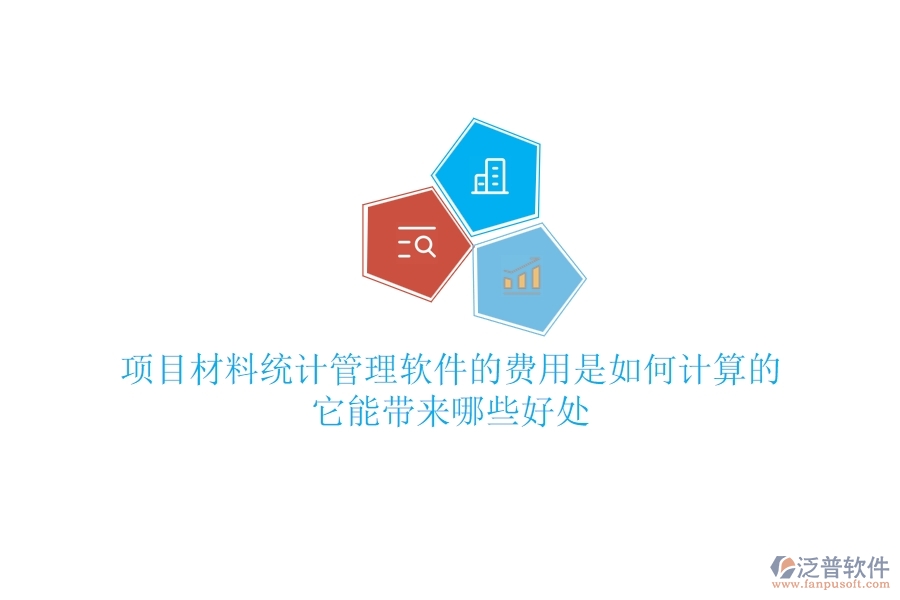 项目材料统计管理软件的费用是如何计算的
它能带来哪些好处

泛普软件
www.fanpusoft.com